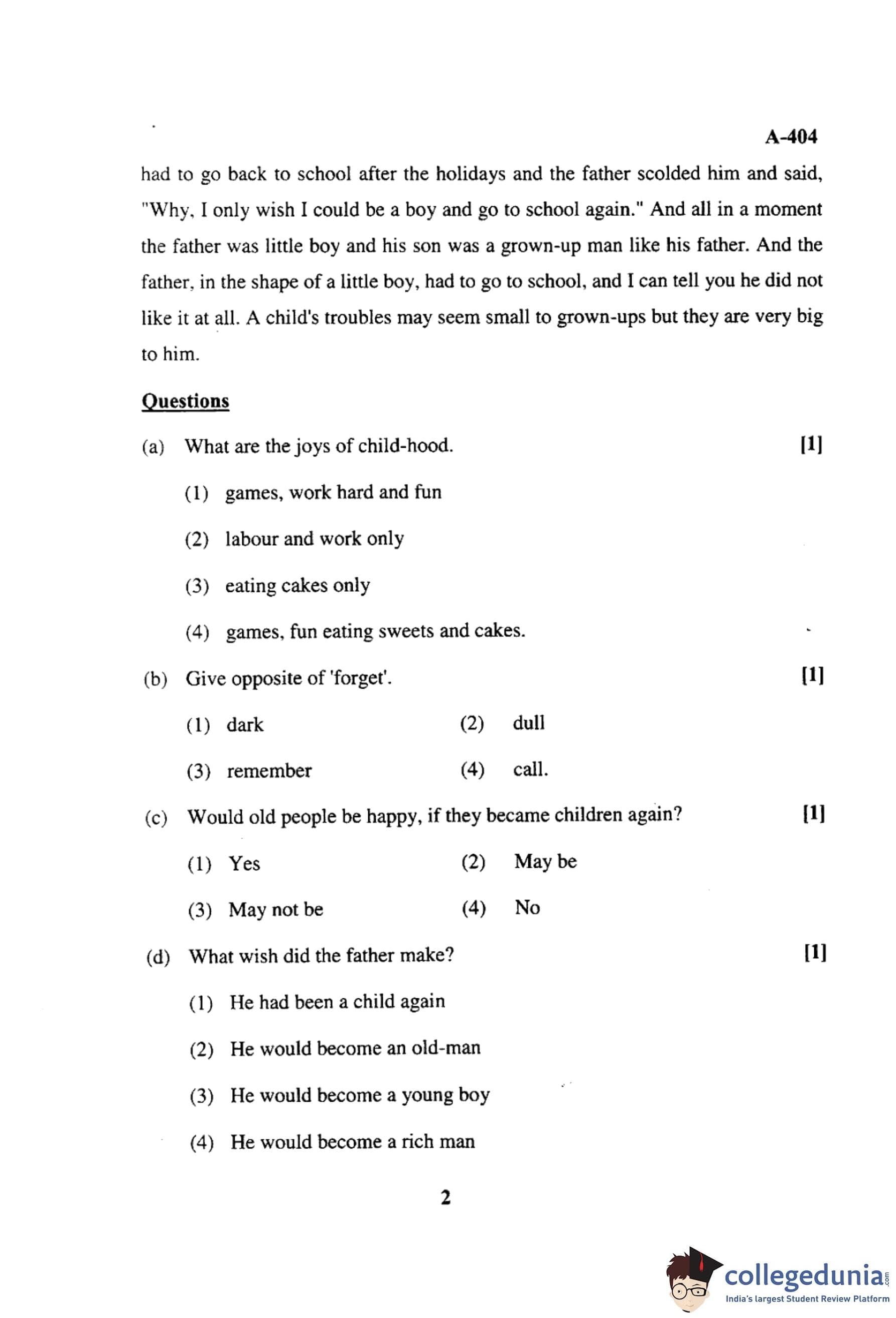 A-404

had to go back to school after the holidays and the father scolded him and said, "Why, I only wish I could be a boy and go to school again." And all in a moment the father was little boy and his son was a grown-up man like his father. And the father, in the shape of a little boy, had to go to school, and I can tell you he did not like it at all. A child's troubles may seem small to grown-ups but they are very big to him.

Questions

(a) What are the joys of child-hood. [1]

(1) games, work hard and fun

(2) labour and work only

(3) eating cakes only

(4) games, fun eating sweets and cakes.

(b) Give opposite of 'forget'. [1]

(1) dark (2) dull

(3) remember (4) call.

(c) Would old people be happy, if they became children again? [1]

(1) Yes (2) May be

(3) May not be (4) No

(d) What wish did the father make? [1]

(1) He had been a child again

(2) He would become an old-man

(3) He would become a young boy

(4) He would become a rich man

2

collegedunia.com
India's largest Student Review Platform